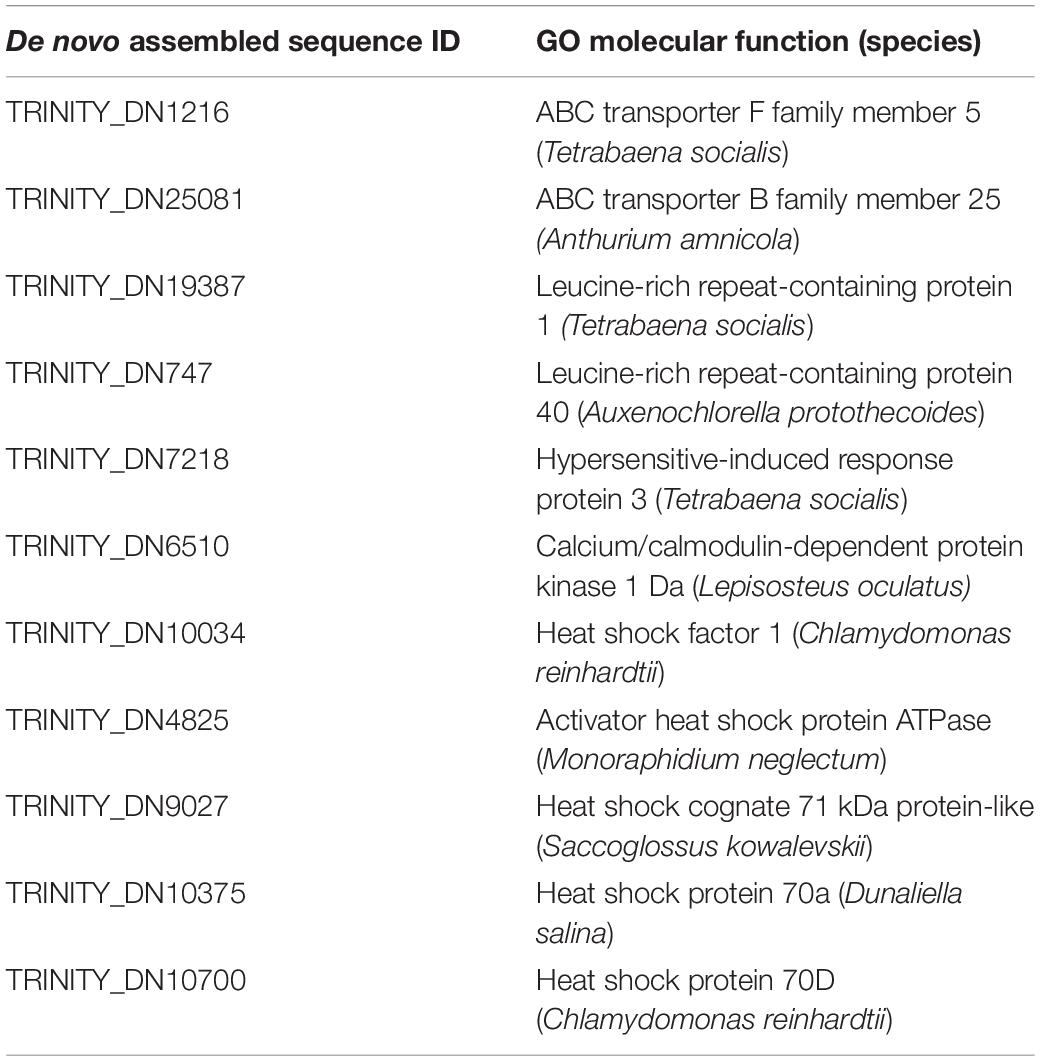 | De novo assembled sequence ID | GO molecular function (species) |
|---|---|
| TRINITY_DN1216 | ABC transporter F family member 5 (Tetrabaena socialis) |
| TRINITY_DN25081 | ABC transporter B family member 25 (Anthurium amnicola) |
| TRINITY_DN19387 | Leucine-rich repeat-containing protein 1 (Tetrabaena socialis) |
| TRINITY_DN747 | Leucine-rich repeat-containing protein 40 (Auxenochlorella protothecoides) |
| TRINITY_DN7218 | Hypersensitive-induced response protein 3 (Tetrabaena socialis) |
| TRINITY_DN6510 | Calcium/calmodulin-dependent protein kinase 1 Da (Lepisosteus oculatus) |
| TRINITY_DN10034 | Heat shock factor 1 (Chlamydomonas reinhardtii) |
| TRINITY_DN4825 | Activator heat shock protein ATPase (Monoraphidium neglectum) |
| TRINITY_DN9027 | Heat shock cognate 71 kDa protein-like (Saccoglossus kowalevskii) |
| TRINITY_DN10375 | Heat shock protein 70a (Dunaliella salina) |
| TRINITY_DN10700 | Heat shock protein 70D (Chlamydomonas reinhardtii) |